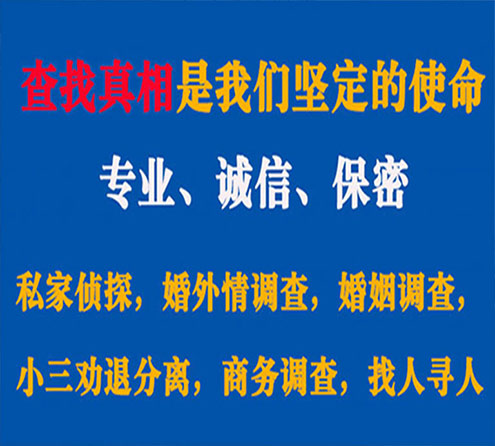 查找真相是我们坚定的使命

专业、诚信、保密

私家侦探，婚外情调查，婚姻调查，

小三劝退分离，商务调查，找人寻人